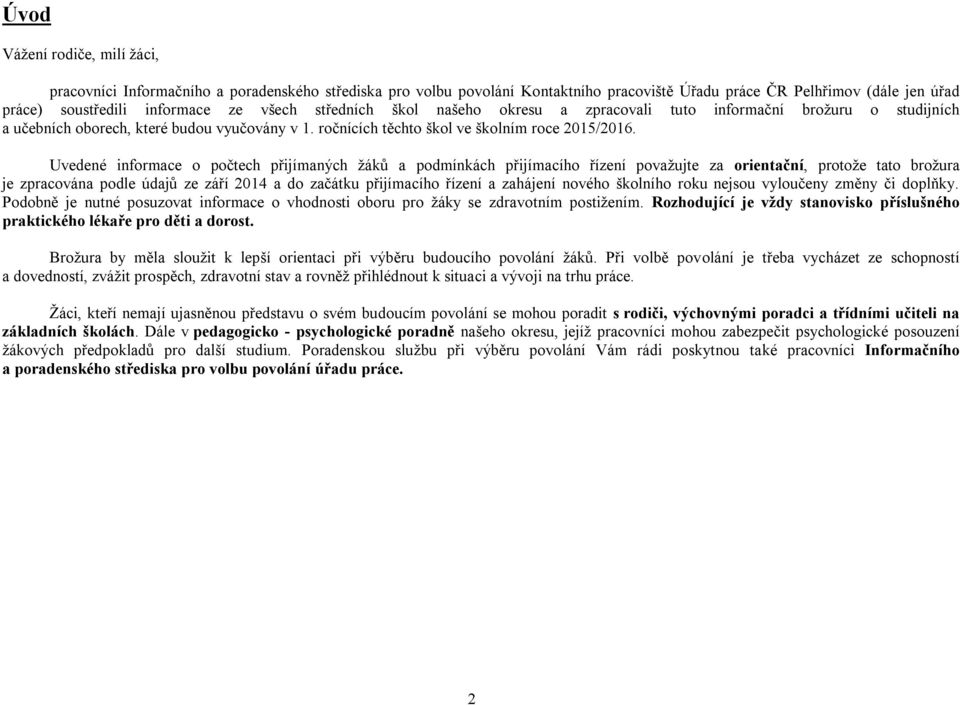 Úvod

Vážení rodiče, milí žáci,

pracovníci Informačního a poradenského střediska pro volbu povolání Kontaktního pracoviště Úřadu práce ČR Pelhřimov (dále jen úřad práce) soustředili informace ze všech středních škol našeho okresu a zpracovali tuto informační brožuru o studijních a učebních oborech, které budou vyučovány v 1. ročnících těchto škol ve školním roce 2015/2016.

Uvedené informace o počtech přijímaných žáků a podmínkách přijímacího řízení považujte za orientační, protože tato brožura je zpracována podle údajů ze září 2014 a do začátku přijímacího řízení a zahájení nového školního roku nejsou vyloučeny změny či doplňky. Podobně je nutné posuzovat informace o vhodnosti oboru pro žáky se zdravotním postižením. Rozhodující je vždy stanovisko příslušného praktického lékaře pro děti a dorost.

Brožura by měla sloužit k lepší orientaci při výběru budoucího povolání žáků. Při volbě povolání je třeba vycházet ze schopností a dovedností, zvážit prospěch, zdravotní stav a rovněž přihlédnout k situaci a vývoji na trhu práce.

Žáci, kteří nemají ujasněnou představu o svém budoucím povolání se mohou poradit s rodiči, výchovnými poradci a třídními učiteli na základních školách. Dále v pedagogicko - psychologické poradně našeho okresu, jejíž pracovníci mohou zabezpečit psychologické posouzení žákových předpokladů pro další studium. Poradenskou službu při výběru povolání Vám rádi poskytnou také pracovníci Informačního a poradenského střediska pro volbu povolání úřadu práce.

2